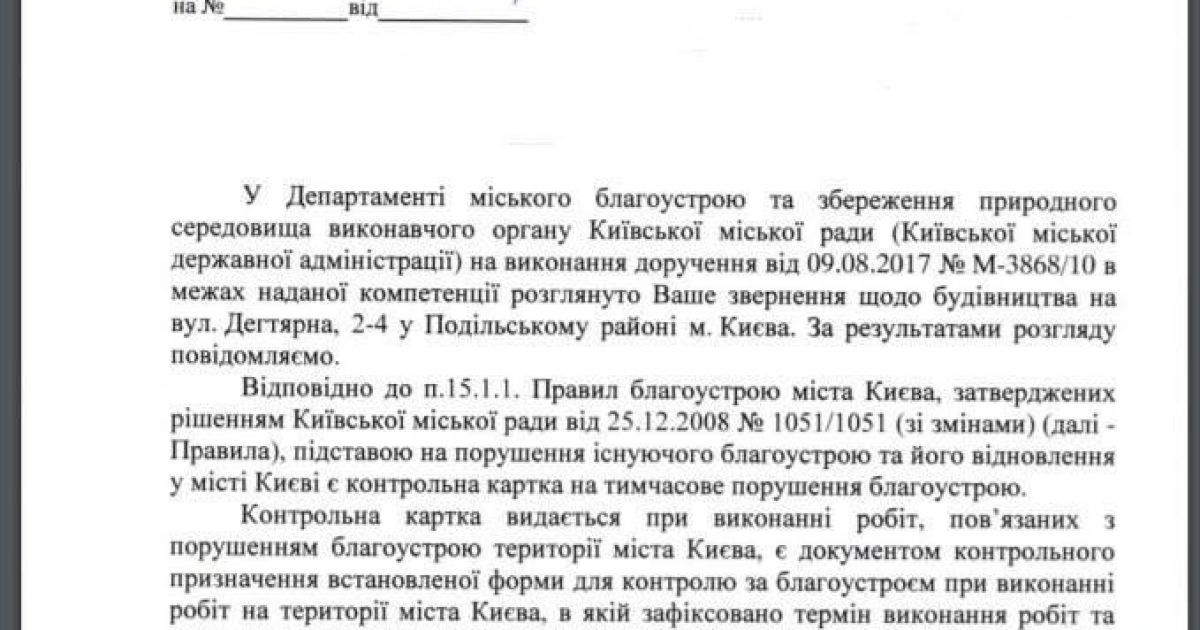 на №__________від__________

У Департаменті міського благоустрою та збереження природного середовища виконавчого органу Київської міської ради (Київської міської державної адміністрації) на виконання доручення від 09.08.2017 № М-3868/10 в межах наданої компетенції розглянуто Ваше звернення щодо будівництва на вул. Дегтярна, 2-4 у Подільському районі м. Києва. За результатами розгляду повідомляємо.

Відповідно до п.15.1.1. Правил благоустрою міста Києва, затверджених рішенням Київської міської ради від 25.12.2008 № 1051/1051 (зі змінами) (далі - Правила), підставою на порушення існуючого благоустрою та його відновлення у місті Києві є контрольна картка на тимчасове порушення благоустрою.

Контрольна картка видається при виконанні робіт, пов'язаних з порушенням благоустрою території міста Києва, є документом контрольного призначення встановленої форми для контролю за благоустроєм при виконанні робіт на території міста Києва, в якій зафіксовано термін виконання робіт та